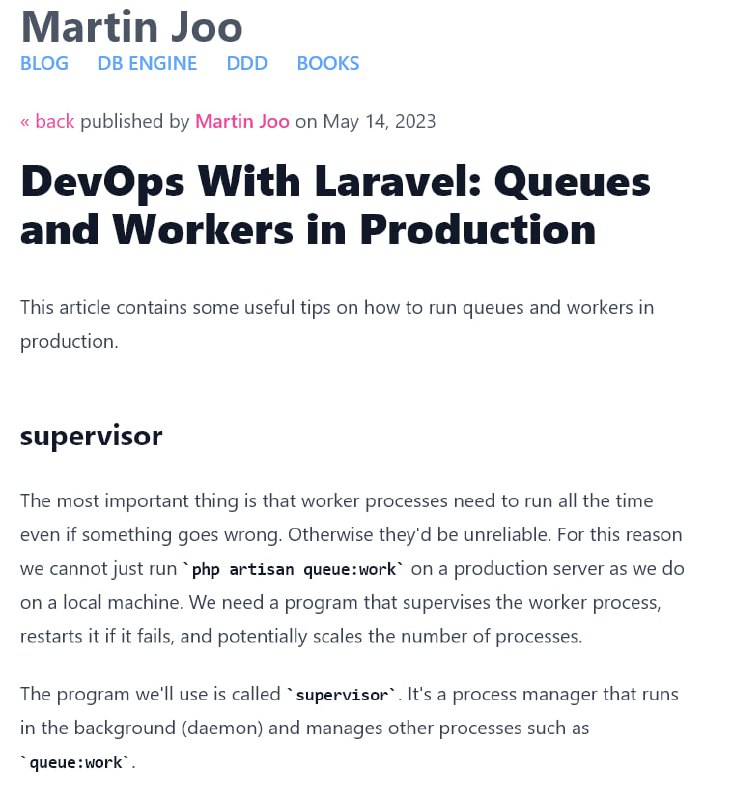 Martin Joo
BLOG DB ENGINE DDD BOOKS

« back published by Martin Joo on May 14, 2023

DevOps With Laravel: Queues and Workers in Production

This article contains some useful tips on how to run queues and workers in production.

supervisor

The most important thing is that worker processes need to run all the time even if something goes wrong. Otherwise they'd be unreliable. For this reason we cannot just run `php artisan queue:work` on a production server as we do on a local machine. We need a program that supervises the worker process, restarts it if it fails, and potentially scales the number of processes.

The program we'll use is called `supervisor`. It's a process manager that runs in the background (daemon) and manages other processes such as `queue:work`.